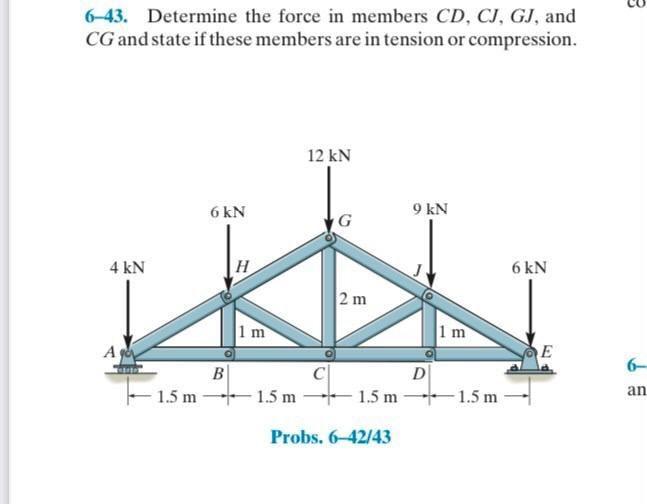 co

6–43. Determine the force in members $CD$, $CJ$, $GJ$, and $CG$ and state if these members are in tension or compression.

12 kN

6 kN

9 kN

G

4 kN

H

J

6 kN

2 m

1 m

1 m

A

E

B

C

D

1.5 m

1.5 m

1.5 m

1.5 m

Probs. 6–42/43

6–

an